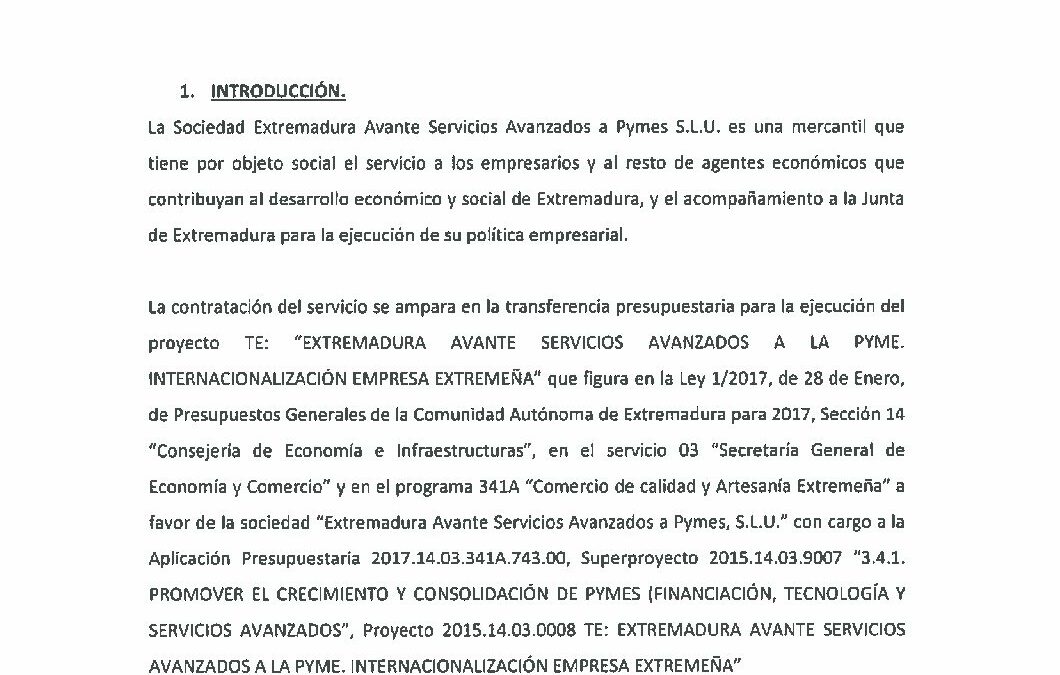 1. INTRODUCCIÓN.

La Sociedad Extremadura Avante Servicios Avanzados a Pymes S.L.U. es una mercantil que tiene por objeto social el servicio a los empresarios y al resto de agentes económicos que contribuyan al desarrollo económico y social de Extremadura, y el acompañamiento a la Junta de Extremadura para la ejecución de su política empresarial.

La contratación del servicio se ampara en la transferencia presupuestaria para la ejecución del proyecto TE: "EXTREMADURA AVANTE SERVICIOS AVANZADOS A LA PYME. INTERNACIONALIZACIÓN EMPRESA EXTREMEÑA" que figura en la Ley 1/2017, de 28 de Enero, de Presupuestos Generales de la Comunidad Autónoma de Extremadura para 2017, Sección 14 "Consejería de Economía e Infraestructuras", en el servicio 03 "Secretaría General de Economía y Comercio" y en el programa 341A "Comercio de calidad y Artesanía Extremeña" a favor de la sociedad "Extremadura Avante Servicios Avanzados a Pymes, S.L.U." con cargo a la Aplicación Presupuestaria 2017.14.03.341A.743.00, Superproyecto 2015.14.03.9007 "3.4.1. PROMOVER EL CRECIMIENTO Y CONSOLIDACIÓN DE PYMES (FINANCIACIÓN, TECNOLOGÍA Y SERVICIOS AVANZADOS", Proyecto 2015.14.03.0008 TE: EXTREMADURA AVANTE SERVICIOS AVANZADOS A LA PYME. INTERNACIONALIZACIÓN EMPRESA EXTREMEÑA"